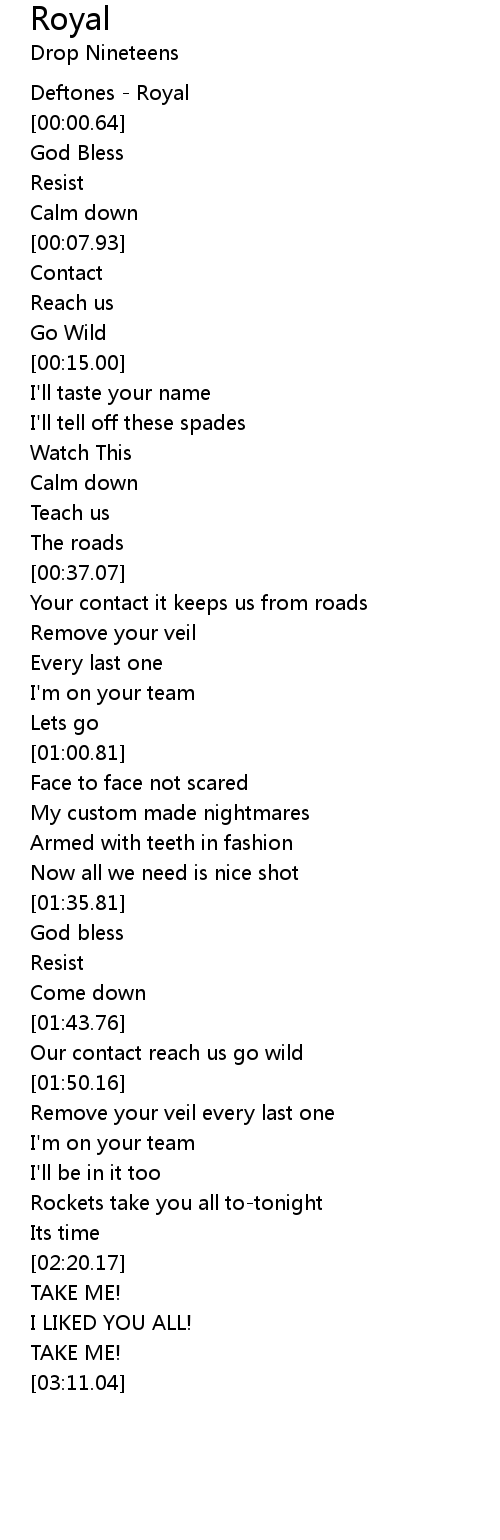 Royal
Drop Nineteens

Deftones - Royal
[00:00.64]
God Bless
Resist
Calm down
[00:07.93]
Contact
Reach us
Go Wild
[00:15.00]
I'll taste your name
I'll tell off these spades
Watch This
Calm down
Teach us
The roads
[00:37.07]
Your contact it keeps us from roads
Remove your veil
Every last one
I'm on your team
Lets go
[01:00.81]
Face to face not scared
My custom made nightmares
Armed with teeth in fashion
Now all we need is nice shot
[01:35.81]
God bless
Resist
Come down
[01:43.76]
Our contact reach us go wild
[01:50.16]
Remove your veil every last one
I'm on your team
I'll be in it too
Rockets take you all to-tonight
Its time
[02:20.17]
TAKE ME!
I LIKED YOU ALL!
TAKE ME!
[03:11.04]